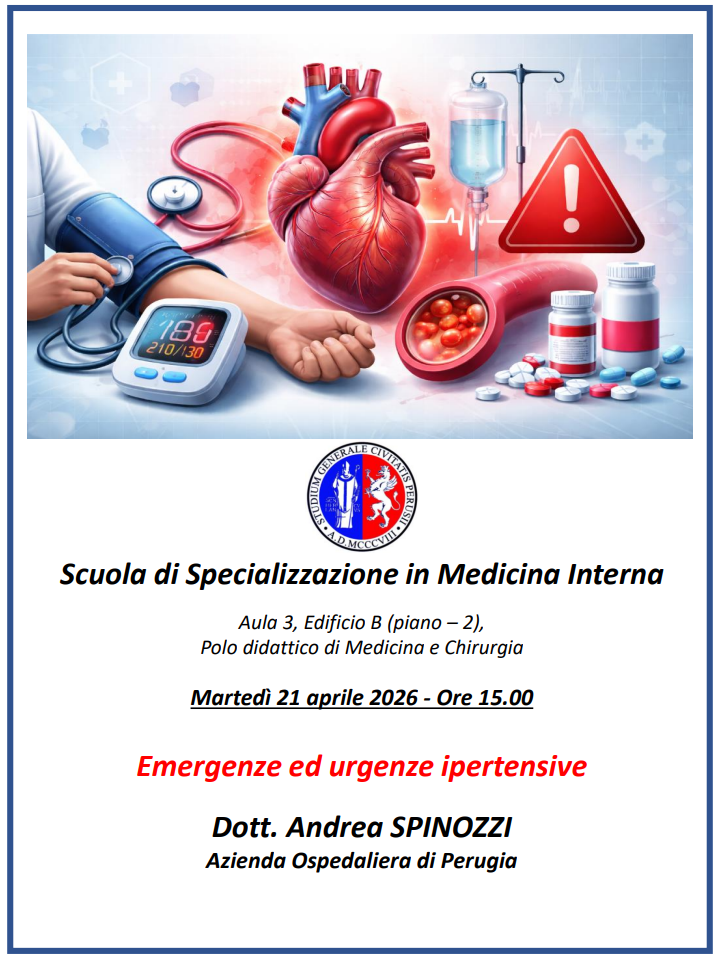 STUDIUM GENERALE CIVITATIS PERUSII
A.D.MCCCVIII

Scuola di Specializzazione in Medicina Interna

Aula 3, Edificio B (piano – 2),
Polo didattico di Medicina e Chirurgia

Martedì 21 aprile 2026 - Ore 15.00

Emergenze ed urgenze ipertensive

Dott. Andrea SPINOZZI
Azienda Ospedaliera di Perugia